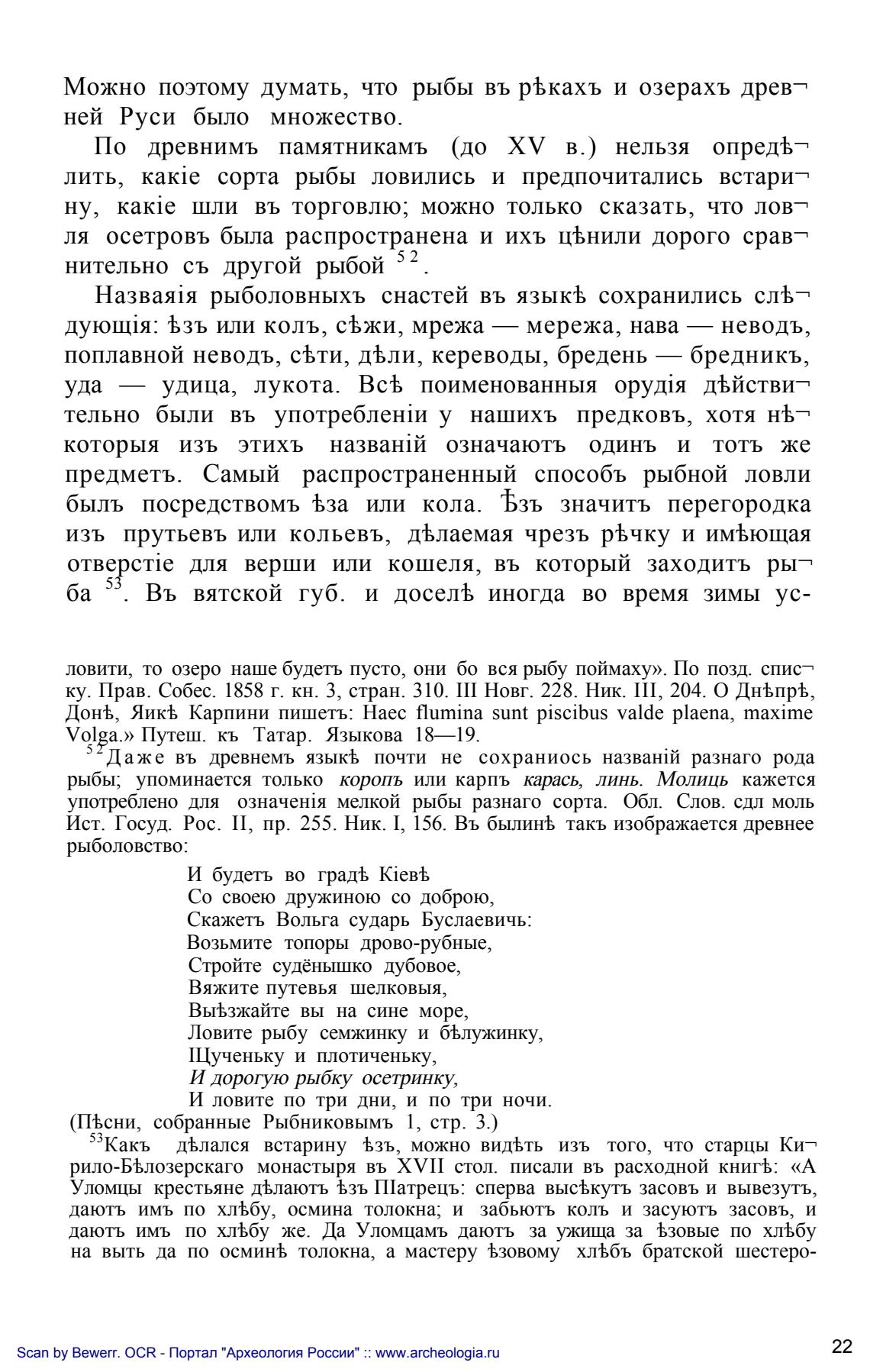 Можно поэтому думать, что рыбы въ рѣкахъ и озерахъ древней Руси было множество.

По древнимъ памятникамъ (до XV в.) нельзя опредѣлить, какіе сорта рыбы ловились и предпочитались встарину, какіе шли въ торговлю; можно только сказать, что ловля осетровъ была распространена и ихъ цѣнили дорого сравнительно съ другой рыбой $^{52}$.

Назваяія рыболовныхъ снастей въ языкѣ сохранились слѣдующія: ѣзъ или колъ, сѣжи, мрежа — мережа, нава — неводъ, поплавной неводъ, сѣти, дѣли, кереводы, бредень — бредникъ, уда — удица, лукота. Всѣ поименованныя орудія дѣйствительно были въ употребленіи у нашихъ предковъ, хотя нѣкоторыя изъ этихъ названій означаютъ одинъ и тотъ же предметъ. Самый распространенный способъ рыбной ловли былъ посредствомъ ѣза или кола. Ѣзъ значитъ перегородка изъ прутьевъ или кольевъ, дѣлаемая чрезъ рѣчку и имѣющая отверстіе для верши или кошеля, въ который заходитъ рыба $^{53}$. Въ вятской губ. и доселѣ иногда во время зимы ус-

ловити, то озеро наше будетъ пусто, они бо вся рыбу поймаху». По позд. списку. Прав. Собес. 1858 г. кн. 3, стран. 310. III Новг. 228. Ник. III, 204. О Днѣпрѣ, Донѣ, Яикѣ Карпини пишетъ: Haec flumina sunt piscibus valde plaena, maxime Volga.» Путеш. къ Татар. Языкова 18—19.

$^{52}$Даже въ древнемъ языкѣ почти не сохраниось названій разнаго рода рыбы; упоминается только коропъ или карпъ карась, линь. Молиць кажется употреблено для означенія мелкой рыбы разнаго сорта. Обл. Слов. сдл моль Ист. Госуд. Рос. II, пр. 255. Ник. I, 156. Въ былинѣ такъ изображается древнее рыболовство:

И будетъ во градѣ Кіевѣ
Со своею дружиною со доброю,
Скажетъ Вольга сударь Буслаевичь:
Возьмите топоры дрово-рубные,
Стройте судёнышко дубовое,
Вяжите путевья шелковыя,
Выѣзжайте вы на сине море,
Ловите рыбу семжинку и бѣлужинку,
Щученьку и плотиченьку,
И дорогую рыбку осетринку,
И ловите по три дни, и по три ночи.
(Пѣсни, собранные Рыбниковымъ 1, стр. 3.)

$^{53}$Какъ дѣлался встарину ѣзъ, можно видѣть изъ того, что старцы Кирило-Бѣлозерскаго монастыря въ XVII стол. писали въ расходной книгѣ: «А Уломцы крестьяне дѣлаютъ ѣзъ Шатрецъ: сперва высѣкутъ засовъ и вывезутъ, даютъ имъ по хлѣбу, осмина толокна; и забьютъ колъ и засуютъ засовъ, и даютъ имъ по хлѣбу же. Да Уломцамъ даютъ за ужища за ѣзовые по хлѣбу на выть да по осминѣ толокна, а мастеру ѣзовому хлѣбъ братской шестеро-

Scan by Bewerr. OCR - Портал "Археология России" :: www.archeologia.ru

22